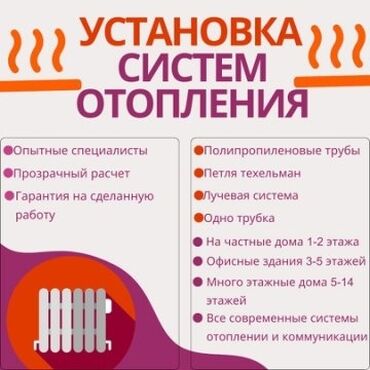 УСТАНОВКА СИСТЕМ ОТОПЛЕНИЯ

Опытные специалисты
Прозрачный расчет
Гарантия на сделанную работу

Полипропиленовые трубы
Петля техельман
Лучевая система
Одно трубка
На частные дома 1-2 этажа
Офисные здания 3-5 этажей
Много этажные дома 5-14 этажей
Все современные системы отоплении и коммуникации